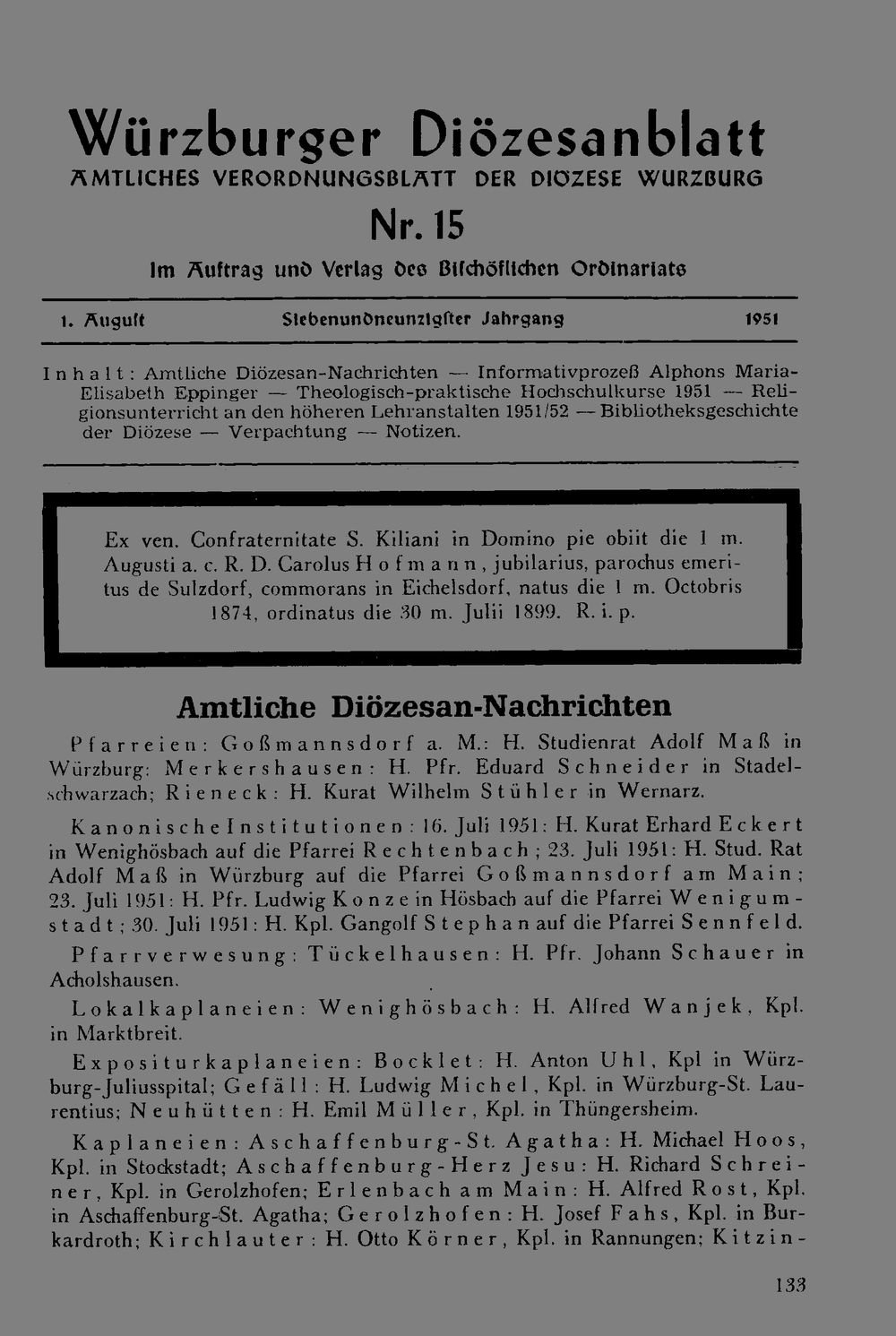 Würzburger Diözesanblatt
AMTLICHES VERORDNUNGSBLATT DER DIOZESE WURZBURG

Nr. 15

Im Auftrag und Verlag des Bischöflichen Ordinariats

1. August Siebenundneunzigster Jahrgang 1951

Inhalt: Amtliche Diözesan-Nachrichten — Informativprozeß Alphons Maria-Elisabeth Eppinger — Theologisch-praktische Hochschulkurse 1951 — Religionsunterricht an den höheren Lehranstalten 1951/52 — Bibliotheksgeschichte der Diözese — Verpachtung — Notizen.

Ex ven. Confraternitate S. Kiliani in Domino pie obiit die 1 m. Augusti a. c. R. D. Carolus Hofmann, jubilarius, parochus emeritus de Sulzdorf, commorans in Eichelsdorf, natus die 1 m. Octobris 1874, ordinatus die 30 m. Julii 1899. R. i. p.

Amtliche Diözesan-Nachrichten

Pfarreien: Goßmannsdorf a. M.: H. Studienrat Adolf Maß in Würzburg; Merkershausen: H. Pfr. Eduard Schneider in Stadelschwarzach; Rieneck: H. Kurat Wilhelm Stühler in Wernarz.

Kanonische Institutionen: 16. Juli 1951: H. Kurat Erhard Eckert in Wenighösbach auf die Pfarrei Rechtenbach; 23. Juli 1951: H. Stud. Rat Adolf Maß in Würzburg auf die Pfarrei Goßmannsdorf am Main; 23. Juli 1951: H. Pfr. Ludwig Konze in Hösbach auf die Pfarrei Wenigumstadt; 30. Juli 1951: H. Kpl. Gangolf Stephan auf die Pfarrei Sennfeld.

Pfarrverwesung: Tückelhausen: H. Pfr. Johann Schauer in Acholshausen.

Lokalkaplaneien: Wenighösbach: H. Alfred Wanjek, Kpl. in Marktbreit.

Expositurkaplaneien: Bocklet: H. Anton Uhl, Kpl in Würzburg-Juliusspital; Gefäll: H. Ludwig Michel, Kpl. in Würzburg-St. Laurentius; Neuhütten: H. Emil Müller, Kpl. in Thüngersheim.

Kaplaneien: Aschaffenburg-St. Agatha: H. Michael Hoos, Kpl. in Stockstadt; Aschaffenburg-Herz Jesu: H. Richard Schreiner, Kpl. in Gerolzhofen; Erlenbach am Main: H. Alfred Rost, Kpl. in Aschaffenburg-St. Agatha; Gerolzhofen: H. Josef Fahs, Kpl. in Burkardroth; Kirchlauter: H. Otto Körner, Kpl. in Rannungen; Kitzin-

133